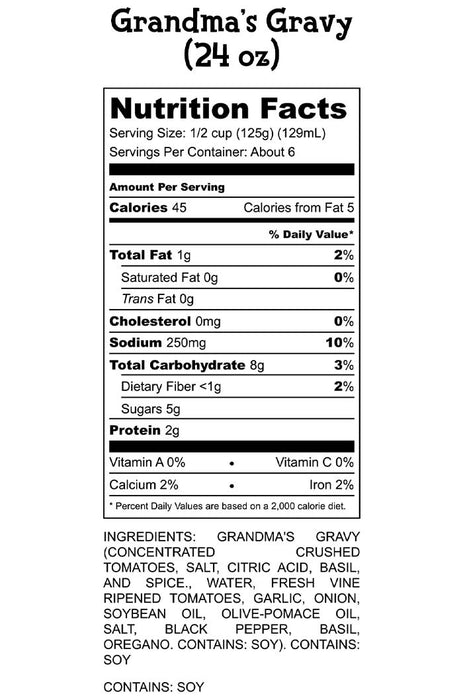 Grandma's Gravy
(24 oz)

Nutrition Facts
Serving Size: 1/2 cup (125g) (129mL)
Servings Per Container: About 6

Amount Per Serving
Calories 45 Calories from Fat 5

% Daily Value*

Total Fat 1g 2%
Saturated Fat 0g 0%
Trans Fat 0g
Cholesterol 0mg 0%
Sodium 250mg 10%
Total Carbohydrate 8g 3%
Dietary Fiber <1g 2%
Sugars 5g
Protein 2g

Vitamin A 0% • Vitamin C 0%
Calcium 2% • Iron 2%

* Percent Daily Values are based on a 2,000 calorie diet.

INGREDIENTS: GRANDMA'S GRAVY (CONCENTRATED CRUSHED TOMATOES, SALT, CITRIC ACID, BASIL, AND SPICE., WATER, FRESH VINE RIPENED TOMATOES, GARLIC, ONION, SOYBEAN OIL, OLIVE-POMACE OIL, SALT, BLACK PEPPER, BASIL, OREGANO. CONTAINS: SOY). CONTAINS: SOY

CONTAINS: SOY